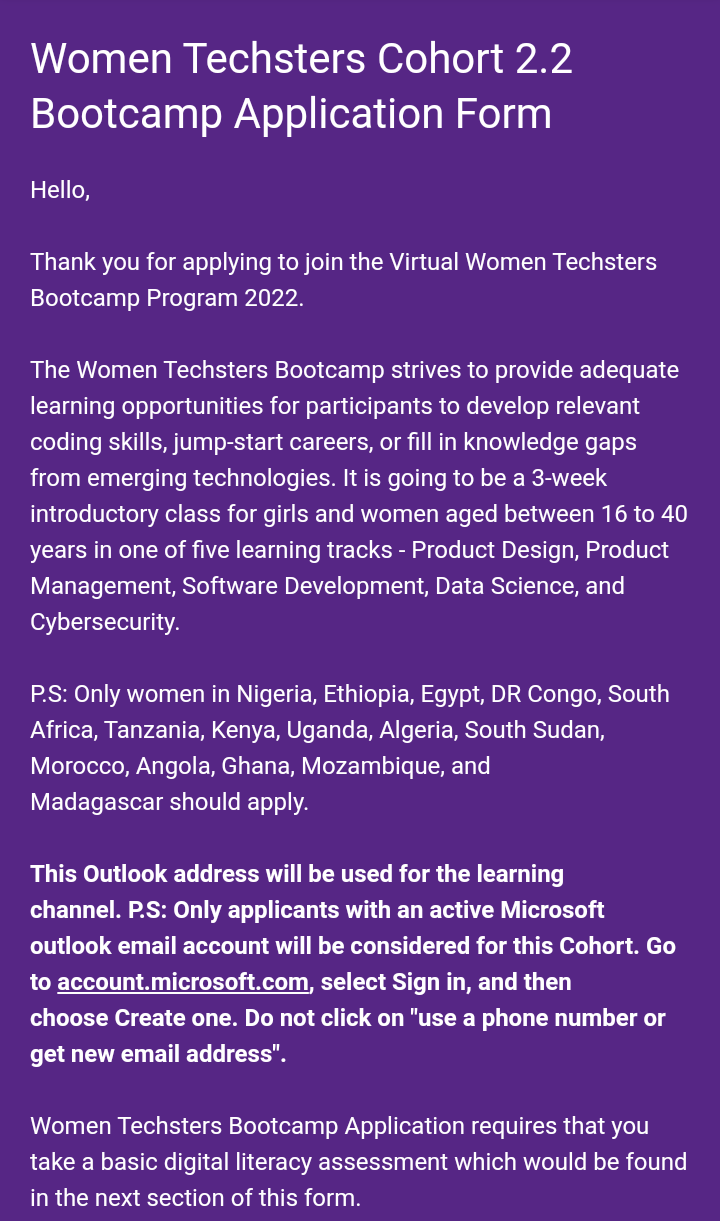 Women Techsters Cohort 2.2 Bootcamp Application Form

Hello,

Thank you for applying to join the Virtual Women Techsters Bootcamp Program 2022.

The Women Techsters Bootcamp strives to provide adequate learning opportunities for participants to develop relevant coding skills, jump-start careers, or fill in knowledge gaps from emerging technologies. It is going to be a 3-week introductory class for girls and women aged between 16 to 40 years in one of five learning tracks - Product Design, Product Management, Software Development, Data Science, and Cybersecurity.

P.S: Only women in Nigeria, Ethiopia, Egypt, DR Congo, South Africa, Tanzania, Kenya, Uganda, Algeria, South Sudan, Morocco, Angola, Ghana, Mozambique, and Madagascar should apply.

This Outlook address will be used for the learning channel. P.S: Only applicants with an active Microsoft outlook email account will be considered for this Cohort. Go to account.microsoft.com, select Sign in, and then choose Create one. Do not click on "use a phone number or get new email address".

Women Techsters Bootcamp Application requires that you take a basic digital literacy assessment which would be found in the next section of this form.